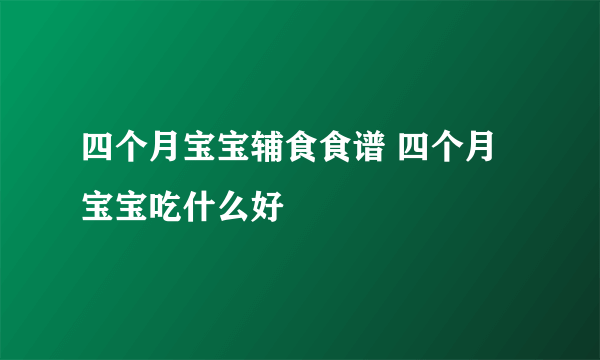 四个月宝宝辅食食谱 四个月宝宝吃什么好